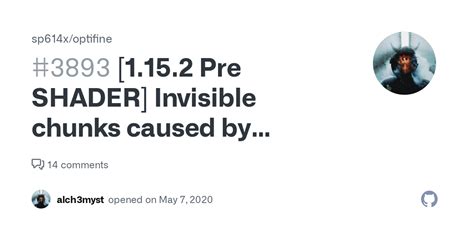 sp614x/optifine

#3893 [1.15.2 Pre SHADER] Invisible chunks caused by...

14 comments

alch3myst opened on May 7, 2020